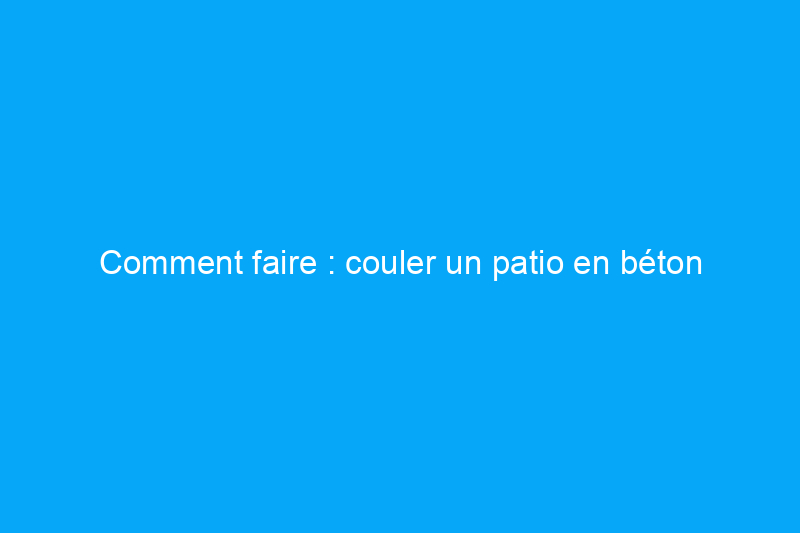 Comment faire : couler un patio en béton